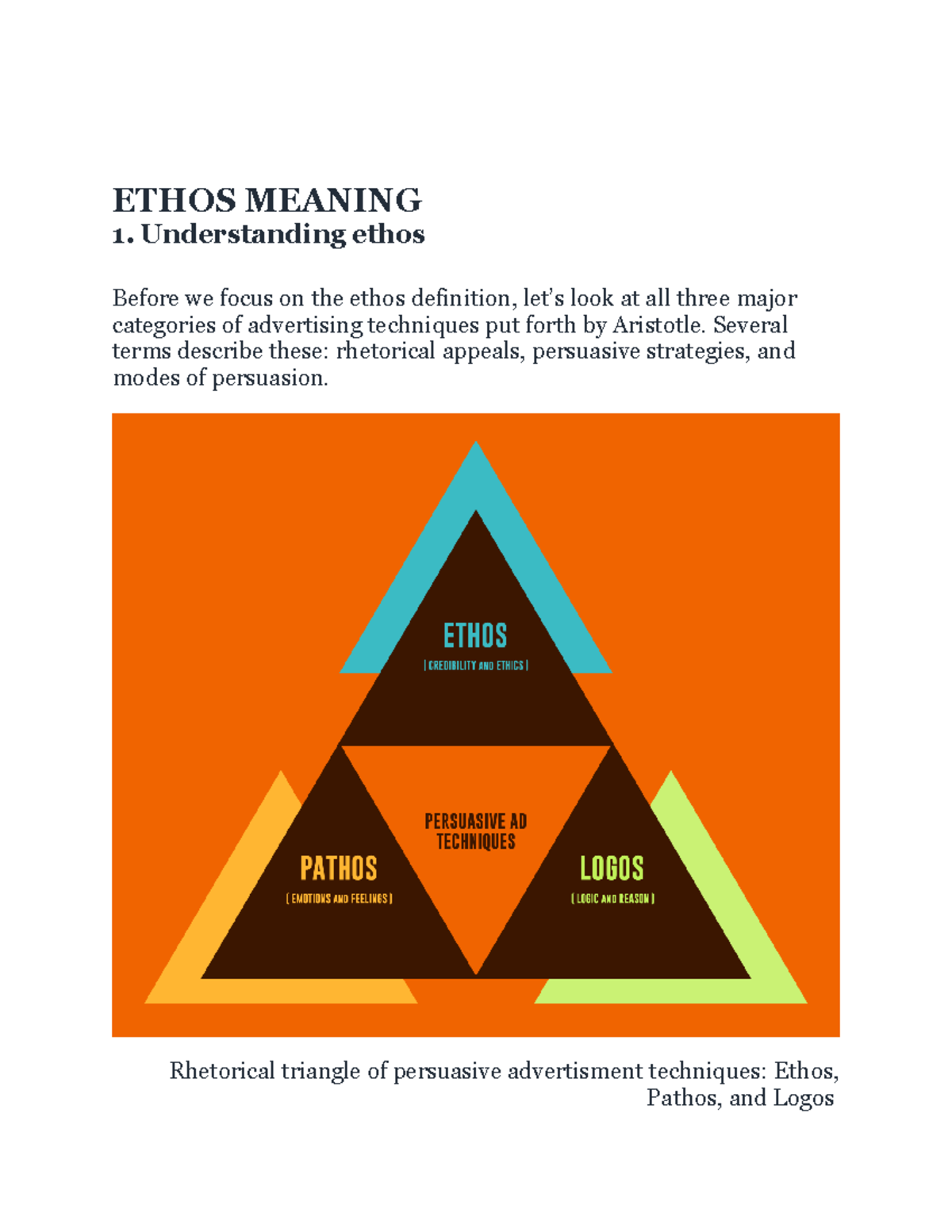 ETHOS MEANING
1. Understanding ethos

Before we focus on the ethos definition, let's look at all three major categories of advertising techniques put forth by Aristotle. Several terms describe these: rhetorical appeals, persuasive strategies, and modes of persuasion.

ETHOS
[ CREDIBILITY AND ETHICS ]

PERSUASIVE AD TECHNIQUES

PATHOS
[ EMOTIONS AND FEELINGS ]

LOGOS
[ LOGIC AND REASON ]

Rhetorical triangle of persuasive advertisment techniques: Ethos, Pathos, and Logos